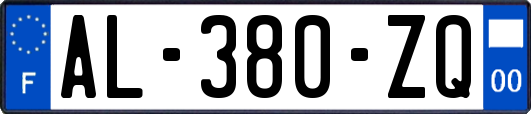 F
AL-380-ZQ
00